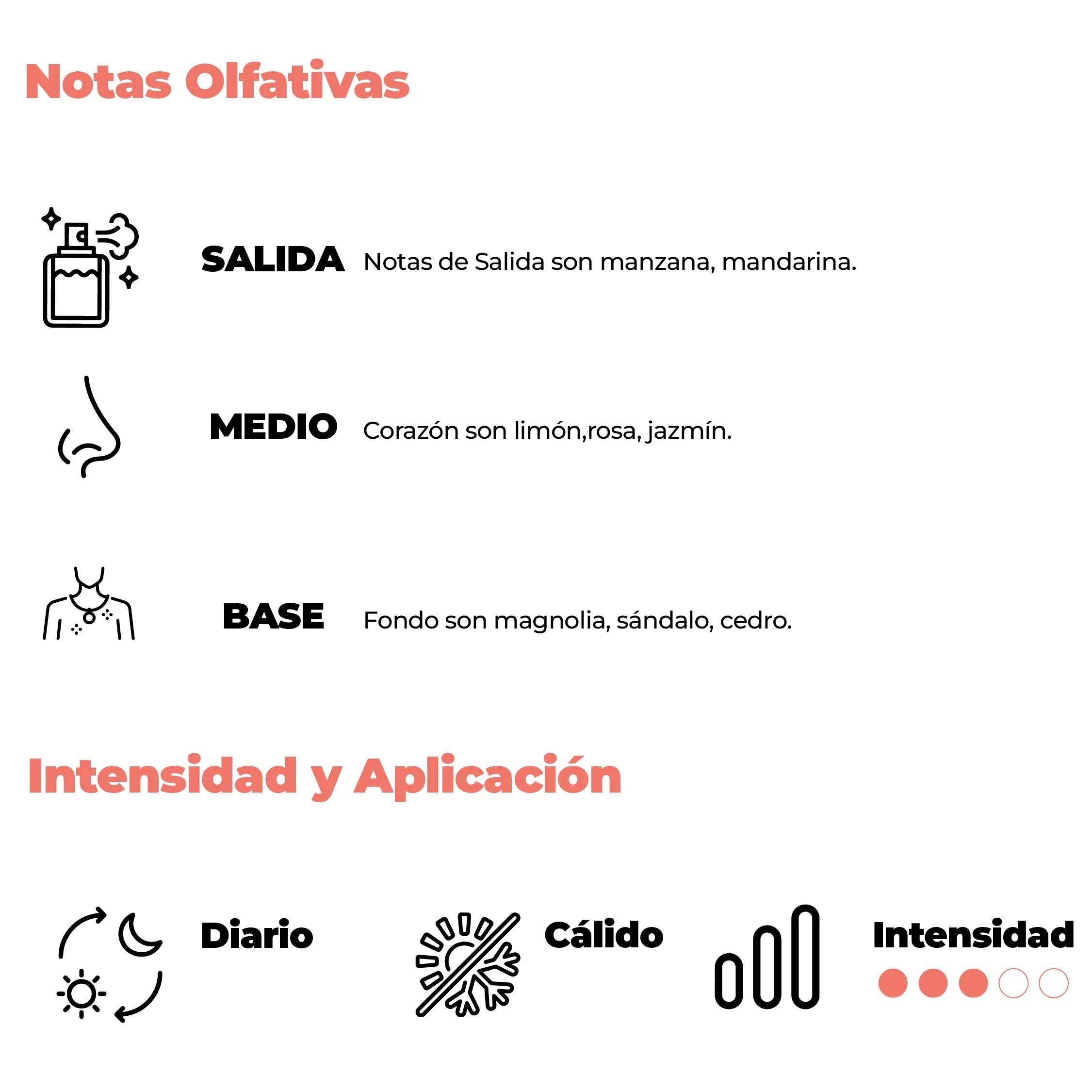 Notas Olfativas

SALIDA Notas de Salida son manzana, mandarina.

MEDIO Corazón son limón,rosa, jazmín.

BASE Fondo son magnolia, sándalo, cedro.

Intensidad y Aplicación

Diario

Cálido

Intensidad